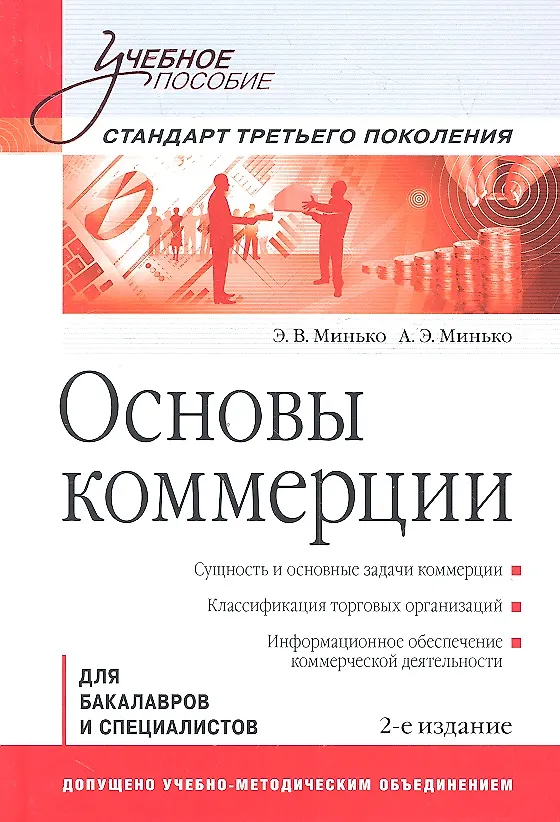 Учебное пособие

СТАНДАРТ ТРЕТЬЕГО ПОКОЛЕНИЯ

Э. В. Минько А. Э. Минько

Основы коммерции

Сущность и основные задачи коммерции

Классификация торговых организаций

Информационное обеспечение коммерческой деятельности

ДЛЯ БАКАЛАВРОВ И СПЕЦИАЛИСТОВ

2-е издание

ДОПУЩЕНО УЧЕБНО-МЕТОДИЧЕСКИМ ОБЪЕДИНЕНИЕМ